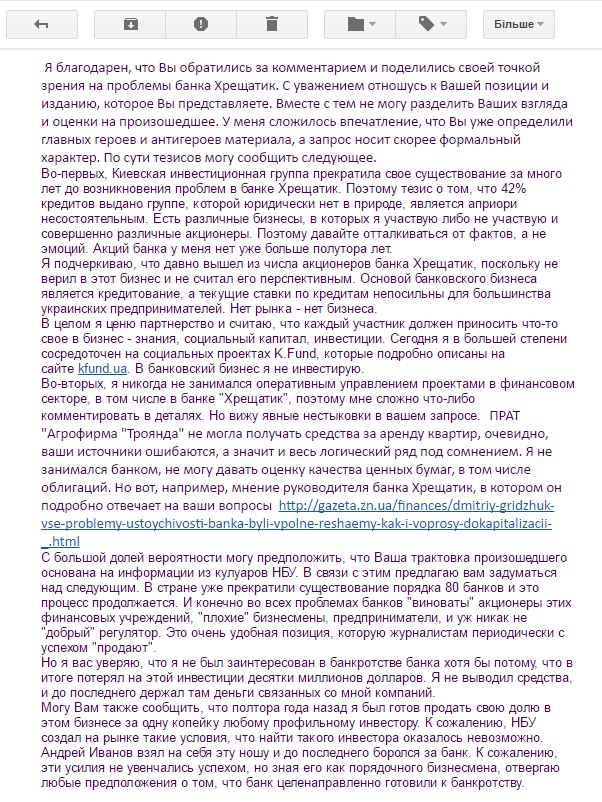 Більше

Я благодарен, что Вы обратились за комментарием и поделились своей точкой зрения на проблемы банка Хрещатик. С уважением отношусь к Вашей позиции и изданию, которое Вы представляете. Вместе с тем не могу разделить Ваших взгляда и оценки на произошедшее. У меня сложилось впечатление, что Вы уже определили главных героев и антигероев материала, а запрос носит скорее формальный характер. По сути тезисов могу сообщить следующее.
Во-первых, Киевская инвестиционная группа прекратила свое существование за много лет до возникновения проблем в банке Хрещатик. Поэтому тезис о том, что 42% кредитов выдано группе, которой юридически нет в природе, является априори несостоятельным. Есть различные бизнесы, в которых я участвую либо не участвую и совершенно различные акционеры. Поэтому давайте отталкиваться от фактов, а не эмоций. Акций банка у меня нет уже больше полутора лет.
Я подчеркиваю, что давно вышел из числа акционеров банка Хрещатик, поскольку не верил в этот бизнес и не считал его перспективным. Основой банковского бизнеса является кредитование, а текущие ставки по кредитам непосильны для большинства украинских предпринимателей. Нет рынка - нет бизнеса.
В целом я ценю партнерство и считаю, что каждый участник должен приносить что-то свое в бизнес - знания, социальный капитал, инвестиции. Сегодня я в большей степени сосредоточен на социальных проектах K.Fund, которые подробно описаны на сайте kfund.ua. В банковский бизнес я не инвестирую.
Во-вторых, я никогда не занимался оперативным управлением проектами в финансовом секторе, в том числе в банке "Хрещатик", поэтому мне сложно что-либо комментировать в деталях. Но вижу явные нестыковки в вашем запросе. ПРАТ "Агрофирма "Троянда" не могла получать средства за аренду квартир, очевидно, ваши источники ошибаются, а значит и весь логический ряд под сомнением. Я не занимался банком, не могу давать оценку качества ценных бумаг, в том числе облигаций. Но вот, например, мнение руководителя банка Хрещатик, в котором он подробно отвечает на ваши вопросы http://gazeta.zn.ua/finances/dmitriy-gridzhuk-vse-problemy-ustoychivosti-banka-byli-vpolne-reshaemy-kak-i-voprosy-dokapitalizacii-_.html
С большой долей вероятности могу предположить, что Ваша трактовка произошедшего основана на информации из кулуаров НБУ. В связи с этим предлагаю вам задуматься над следующим. В стране уже прекратили существование порядка 80 банков и это процесс продолжается. И конечно во всех проблемах банков "виноваты" акционеры этих финансовых учреждений, "плохие" бизнесмены, предприниматели, и уж никак не "добрый" регулятор. Это очень удобная позиция, которую журналистам периодически с успехом "продают".
Но я вас уверяю, что я не был заинтересован в банкротстве банка хотя бы потому, что в итоге потерял на этой инвестиции десятки миллионов долларов. Я не выводил средства, и до последнего держал там деньги связанных со мной компаний.
Могу Вам также сообщить, что полтора года назад я был готов продать свою долю в этом бизнесе за одну копейку любому профильному инвестору. К сожалению, НБУ создал на рынке такие условия, что найти такого инвестора оказалось невозможно. Андрей Иванов взял на себя эту ношу и до последнего боролся за банк. К сожалению, эти усилия не увенчались успехом, но зная его как порядочного бизнесмена, отвергаю любые предположения о том, что банк целенаправленно готовили к банкротству.